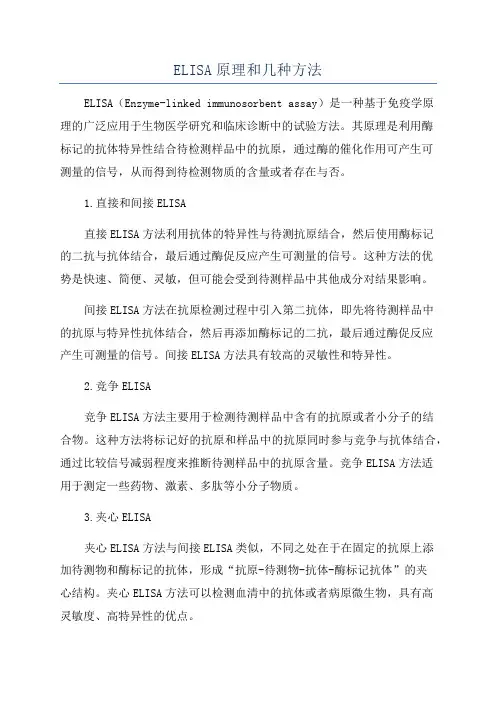 ELISA原理和几种方法

ELISA（Enzyme-linked immunosorbent assay）是一种基于免疫学原理的广泛应用于生物医学研究和临床诊断中的试验方法。其原理是利用酶标记的抗体特异性结合待检测样品中的抗原，通过酶的催化作用可产生可测量的信号，从而得到待检测物质的含量或者存在与否。

1.直接和间接ELISA

直接ELISA方法利用抗体的特异性与待测抗原结合，然后使用酶标记的二抗与抗体结合，最后通过酶促反应产生可测量的信号。这种方法的优势是快速、简便、灵敏，但可能会受到待测样品中其他成分对结果影响。

间接ELISA方法在抗原检测过程中引入第二抗体，即先将待测样品中的抗原与特异性抗体结合，然后再添加酶标记的二抗，最后通过酶促反应产生可测量的信号。间接ELISA方法具有较高的灵敏性和特异性。

2.竞争ELISA

竞争ELISA方法主要用于检测待测样品中含有的抗原或者小分子的结合物。这种方法将标记好的抗原和样品中的抗原同时参与竞争与抗体结合，通过比较信号减弱程度来推断待测样品中的抗原含量。竞争ELISA方法适用于测定一些药物、激素、多肽等小分子物质。

3.夹心ELISA

夹心ELISA方法与间接ELISA类似，不同之处在于在固定的抗原上添加待测物和酶标记的抗体，形成“抗原-待测物-抗体-酶标记抗体”的夹心结构。夹心ELISA方法可以检测血清中的抗体或者病原微生物，具有高灵敏度、高特异性的优点。